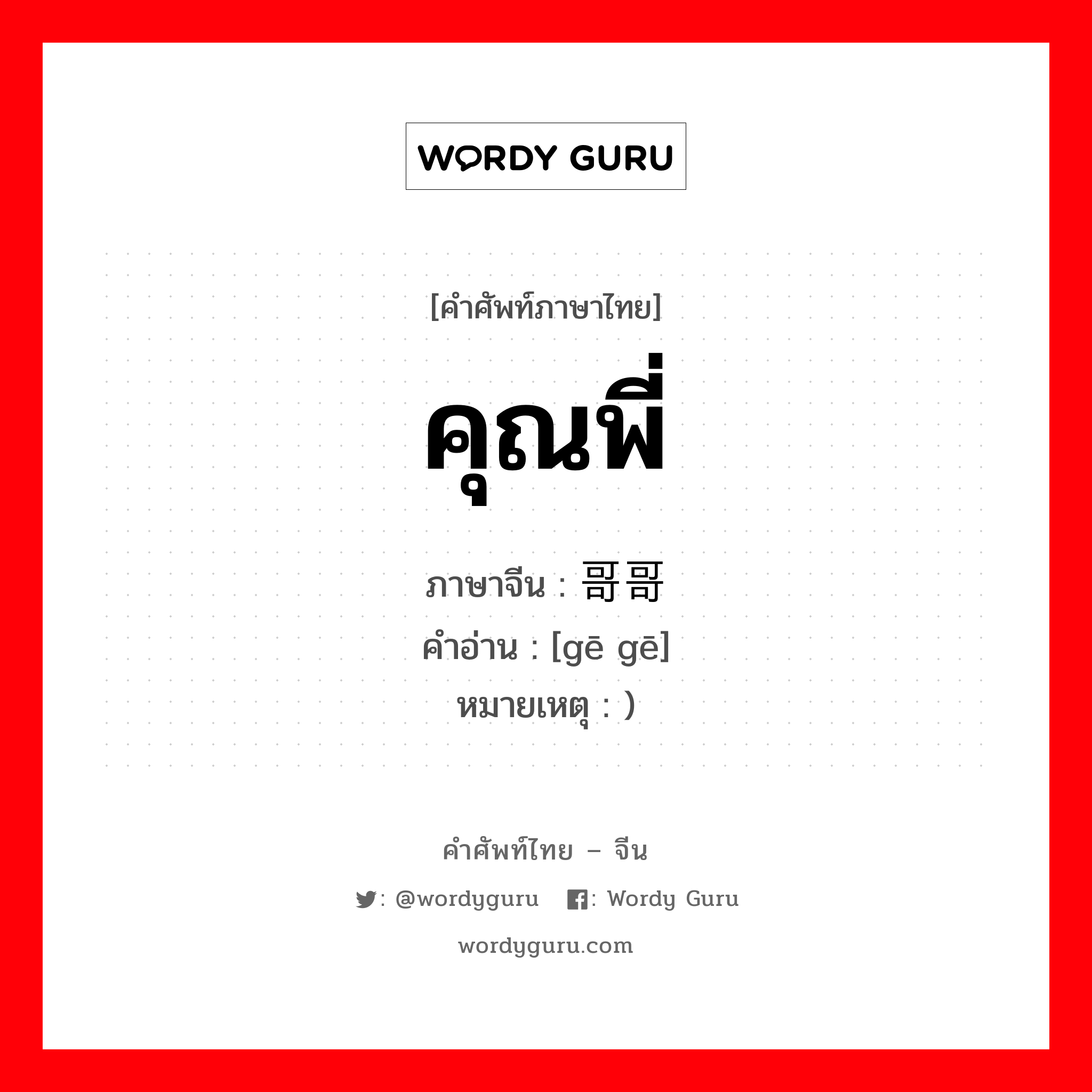 WORDY GURU

[คำศัพท์ภาษาไทย]

คุณพี่

ภาษาจีน : 哥哥
คำอ่าน : [gē gē]
หมายเหตุ : )

คำศัพท์ไทย – จีน

: @wordyguru : Wordy Guru

wordyguru.com